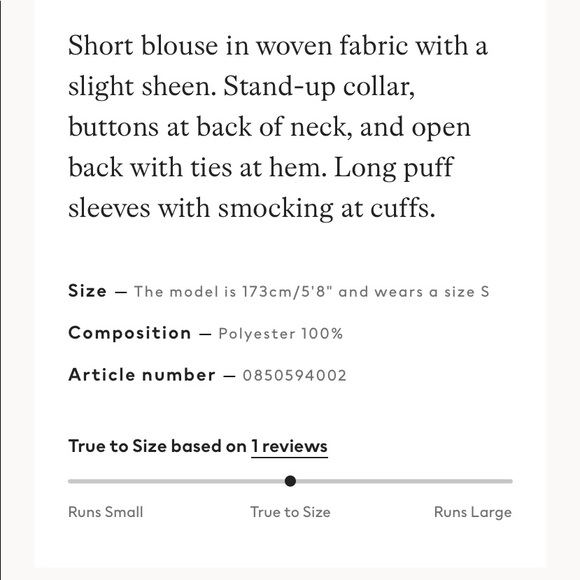 Short blouse in woven fabric with a slight sheen. Stand-up collar, buttons at back of neck, and open back with ties at hem. Long puff sleeves with smocking at cuffs.

Size — The model is 173cm/5'8" and wears a size S

Composition — Polyester 100%

Article number — 0850594002

True to Size based on 1 reviews

Runs Small

True to Size

Runs Large